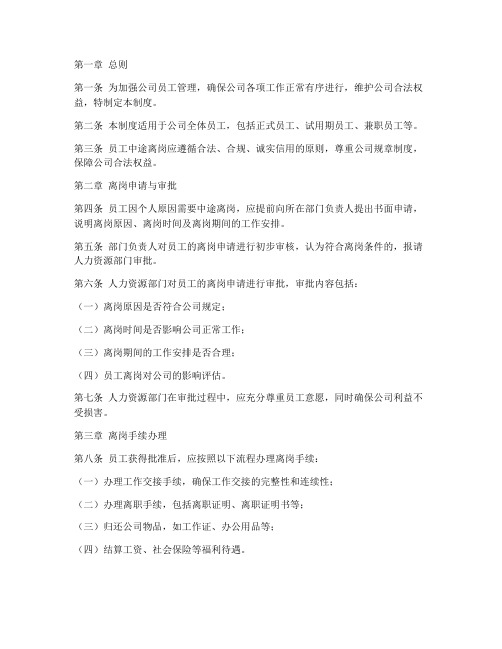 第一章 总则

第一条 为加强公司员工管理，确保公司各项工作正常有序进行，维护公司合法权益，特制定本制度。

第二条 本制度适用于公司全体员工，包括正式员工、试用期员工、兼职员工等。

第三条 员工中途离岗应遵循合法、合规、诚实信用的原则，尊重公司规章制度，保障公司合法权益。

第二章 离岗申请与审批

第四条 员工因个人原因需要中途离岗，应提前向所在部门负责人提出书面申请，说明离岗原因、离岗时间及离岗期间的工作安排。

第五条 部门负责人对员工的离岗申请进行初步审核，认为符合离岗条件的，报请人力资源部门审批。

第六条 人力资源部门对员工的离岗申请进行审批，审批内容包括：

（一）离岗原因是否符合公司规定；

（二）离岗时间是否影响公司正常工作；

（三）离岗期间的工作安排是否合理；

（四）员工离岗对公司的影响评估。

第七条 人力资源部门在审批过程中，应充分尊重员工意愿，同时确保公司利益不受损害。

第三章 离岗手续办理

第八条 员工获得批准后，应按照以下流程办理离岗手续：

（一）办理工作交接手续，确保工作交接的完整性和连续性；

（二）办理离职手续，包括离职证明、离职证明书等；

（三）归还公司物品，如工作证、办公用品等；

（四）结算工资、社会保险等福利待遇。